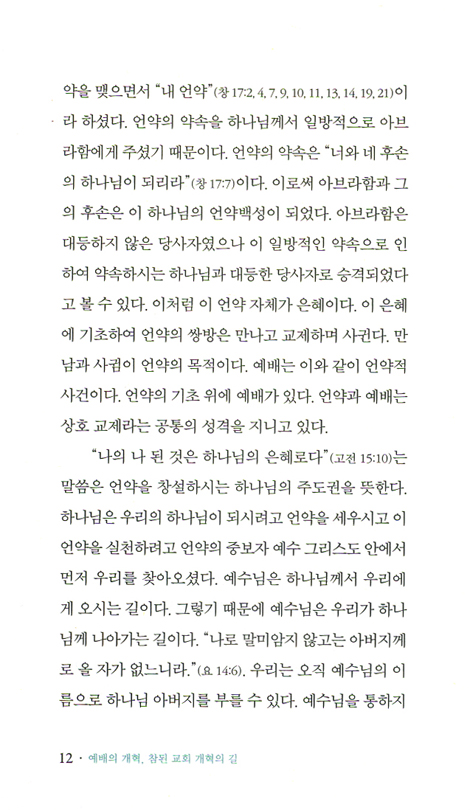 약을 맺으면서 "내 언약"(창 17:2, 4, 7, 9, 10, 11, 13, 14, 19, 21)이라 하셨다. 언약의 약속을 하나님께서 일방적으로 아브라함에게 주셨기 때문이다. 언약의 약속은 "너와 네 후손의 하나님이 되리라"(창 17:7)이다. 이로써 아브라함과 그의 후손은 이 하나님의 언약백성이 되었다. 아브라함은 대등하지 않은 당사자였으나 이 일방적인 약속으로 인하여 약속하시는 하나님과 대등한 당사자로 승격되었다고 볼 수 있다. 이처럼 이 언약 자체가 은혜이다. 이 은혜에 기초하여 언약의 쌍방은 만나고 교제하며 사귄다. 만남과 사귐이 언약의 목적이다. 예배는 이와 같이 언약적 사건이다. 언약의 기초 위에 예배가 있다. 언약과 예배는 상호 교제라는 공통의 성격을 지니고 있다.

"나의 나 된 것은 하나님의 은혜로다"(고전 15:10)는 말씀은 언약을 창설하시는 하나님의 주도권을 뜻한다. 하나님은 우리의 하나님이 되시려고 언약을 세우시고 이 언약을 실천하려고 언약의 중보자 예수 그리스도 안에서 먼저 우리를 찾아오셨다. 예수님은 하나님께서 우리에게 오시는 길이다. 그렇기 때문에 예수님은 우리가 하나님께 나아가는 길이다. "나로 말미암지 않고는 아버지께로 올 자가 없느니라."(요 14:6). 우리는 오직 예수님의 이름으로 하나님 아버지를 부를 수 있다. 예수님을 통하지

12 · 예배의 개혁, 참된 교회 개혁의 길